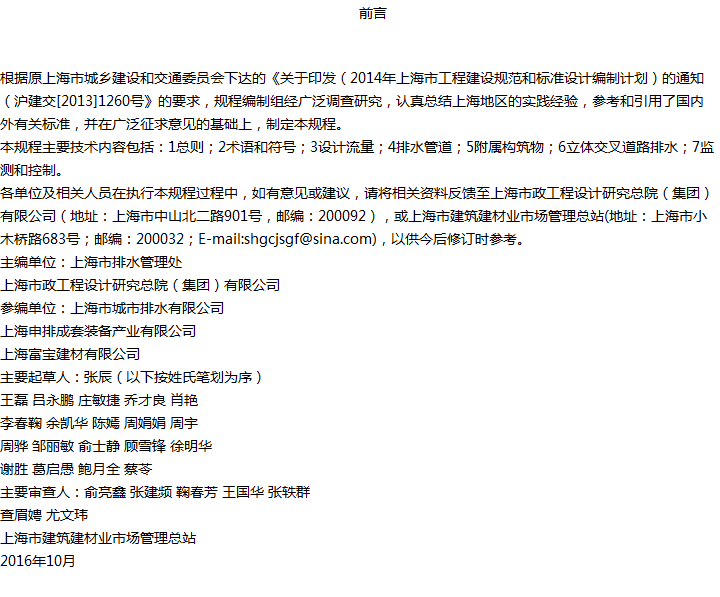 前言

根据原上海市城乡建设和交通委员会下达的《关于印发（2014年上海市工程建设规范和标准设计编制计划）的通知（沪建交[2013]1260号》的要求，规程编制组经广泛调查研究，认真总结上海地区的实践经验，参考和引用了国内外有关标准，并在广泛征求意见的基础上，制定本规程。

本规程主要技术内容包括：1总则；2术语和符号；3设计流量；4排水管道；5附属构筑物；6立体交叉道路排水；7监测和控制。

各单位及相关人员在执行本规程过程中，如有意见或建议，请将相关资料反馈至上海市政工程设计研究总院（集团）有限公司（地址：上海市中山北二路901号，邮编：200092），或上海市建筑建材业市场管理总站(地址：上海市小木桥路683号；邮编：200032；E-mail:shgcjsgf@sina.com)，以供今后修订时参考。

主编单位：上海市排水管理处

上海市政工程设计研究总院（集团）有限公司

参编单位：上海市城市排水有限公司

上海申排成套装备产业有限公司

上海富宝建材有限公司

主要起草人：张辰（以下按姓氏笔划为序）

王磊 吕永鹏 庄敏捷 乔才良 肖艳

李春鞠 余凯华 陈嫣 周娟娟 周宇

周骅 邹丽敏 俞士静 顾雪锋 徐明华

谢胜 葛启愚 鲍月全 蔡苓

主要审查人：俞亮鑫 张建频 鞠春芳 王国华 张轶群

查眉娉 尤文玮

上海市建筑建材业市场管理总站

2016年10月